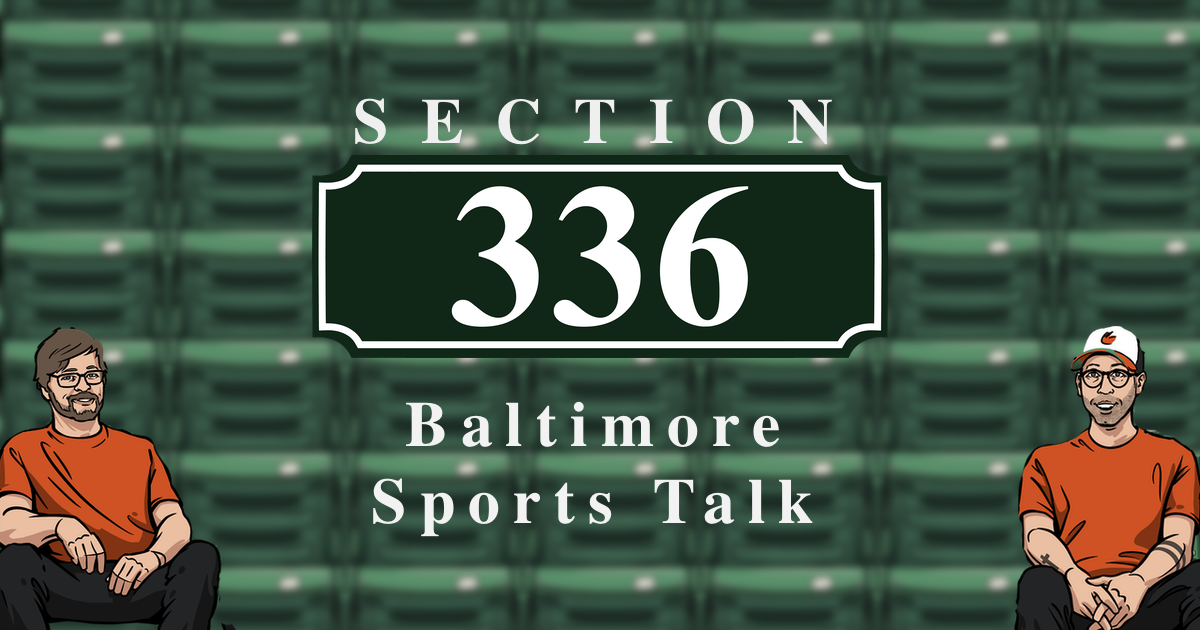 SECTION

336

Baltimore Sports Talk